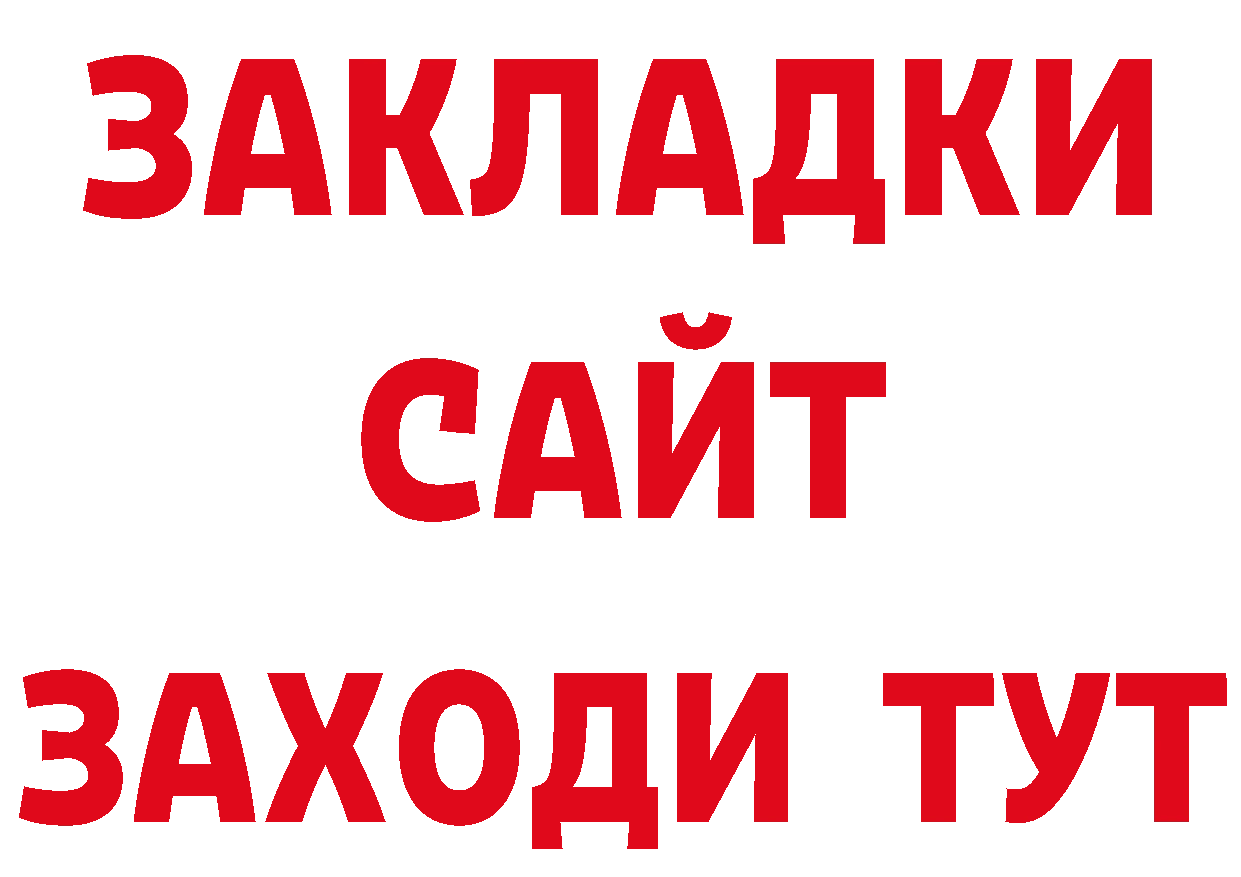 ЗАКЛАДКИ
САЙТ
ЗАХОДИ ТУТ